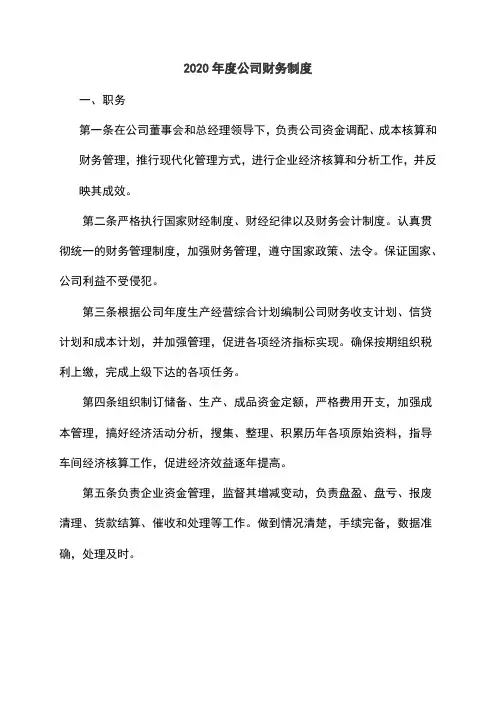 2020 年度公司财务制度

一、职务

第一条在公司董事会和总经理领导下，负责公司资金调配、成本核算和财务管理，推行现代化管理方式，进行企业经济核算和分析工作，并反映其成效。

第二条严格执行国家财经制度、财经纪律以及财务会计制度。认真贯彻统一的财务管理制度，加强财务管理，遵守国家政策、法令。保证国家、公司利益不受侵犯。

第三条根据公司年度生产经营综合计划编制公司财务收支计划、信贷计划和成本计划，并加强管理，促进各项经济指标实现。确保按期组织税利上缴，完成上级下达的各项任务。

第四条组织制订储备、生产、成品资金定额，严格费用开支，加强成本管理，搞好经济活动分析，搜集、整理、积累历年各项原始资料，指导车间经济核算工作，促进经济效益逐年提高。

第五条负责企业资金管理，监督其增减变动，负责盘盈、盘亏、报废清理、货款结算、催收和处理等工作。做到情况清楚，手续完备，数据准确，处理及时。